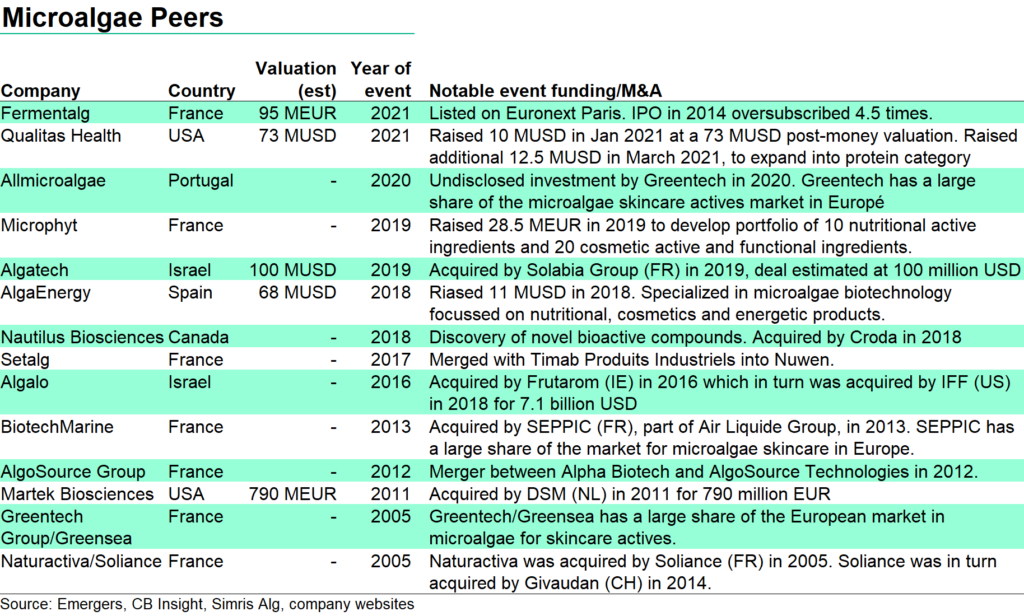 Microalgae Peers

| Company | Country | Valuation (est) | Year of event | Notable event funding/M&A |
|---|---|---|---|---|
| Fermentalg | France | 95 MEUR | 2021 | Listed on Euronext Paris. IPO in 2014 oversubscribed 4.5 times. |
| Qualitas Health | USA | 73 MUSD | 2021 | Raised 10 MUSD in Jan 2021 at a 73 MUSD post-money valuation. Raised additional 12.5 MUSD in March 2021, to expand into protein category |
| Allmicroalgae | Portugal | - | 2020 | Undisclosed investment by Greentech in 2020. Greentech has a large share of the microalgae skincare actives market in Europé |
| Microphyt | France | - | 2019 | Raised 28.5 MEUR in 2019 to develop portfolio of 10 nutritional active ingredients and 20 cosmetic active and functional ingredients. |
| Algatech | Israel | 100 MUSD | 2019 | Acquired by Solabia Group (FR) in 2019, deal estimated at 100 million USD |
| AlgaEnergy | Spain | 68 MUSD | 2018 | Riased 11 MUSD in 2018. Specialized in microalgae biotechnology focussed on nutritional, cosmetics and energetic products. |
| Nautilus Biosciences | Canada | - | 2018 | Discovery of novel bioactive compounds. Acquired by Croda in 2018 |
| Setalg | France | - | 2017 | Merged with Timab Produits Industriels into Nuwen. |
| Algalo | Israel | - | 2016 | Acquired by Frutarom (IE) in 2016 which in turn was acquired by IFF (US) in 2018 for 7.1 billion USD |
| BiotechMarine | France | - | 2013 | Acquired by SEPPIC (FR), part of Air Liquide Group, in 2013. SEPPIC has a large share of the market for microalgae skincare in Europe. |
| AlgoSource Group | France | - | 2012 | Merger between Alpha Biotech and AlgoSource Technologies in 2012. |
| Martek Biosciences | USA | 790 MEUR | 2011 | Acquired by DSM (NL) in 2011 for 790 million EUR |
| Greentech Group/Greensea | France | - | 2005 | Greentech/Greensea has a large share of the European market in microalgae for skincare actives. |
| Naturactiva/Soliance | France | - | 2005 | Naturactiva was acquired by Soliance (FR) in 2005. Soliance was in turn acquired by Givaudan (CH) in 2014. |

Source: Emergers, CB Insight, Simris Alg, company websites